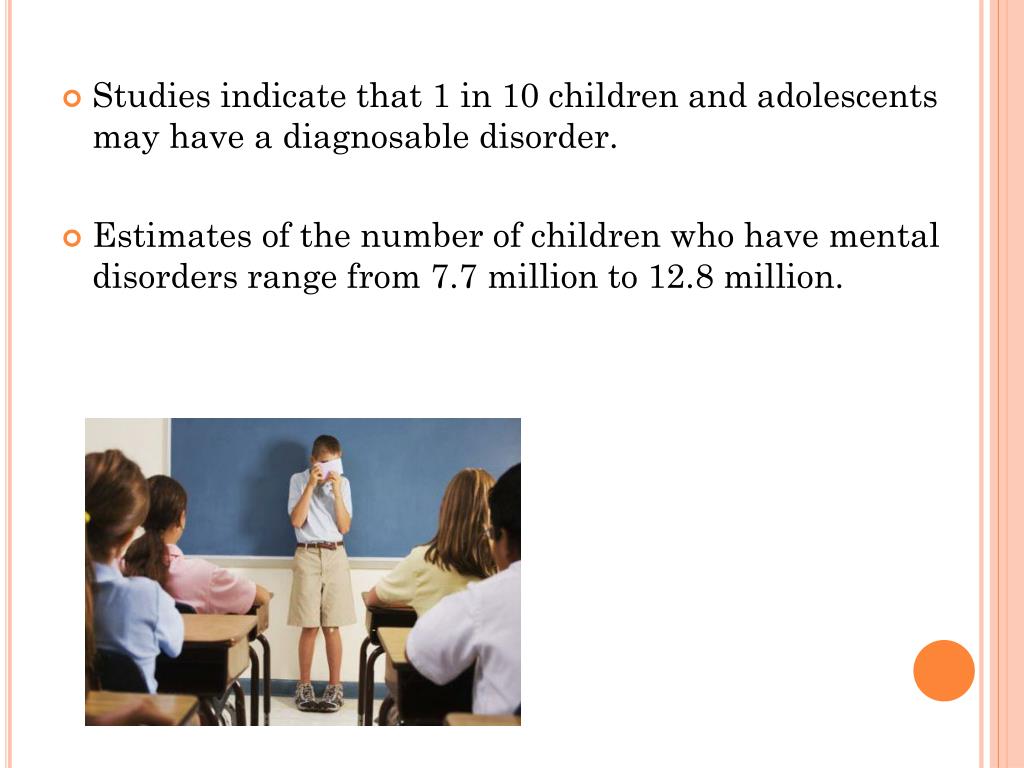 Studies indicate that 1 in 10 children and adolescents may have a diagnosable disorder.

Estimates of the number of children who have mental disorders range from 7.7 million to 12.8 million.